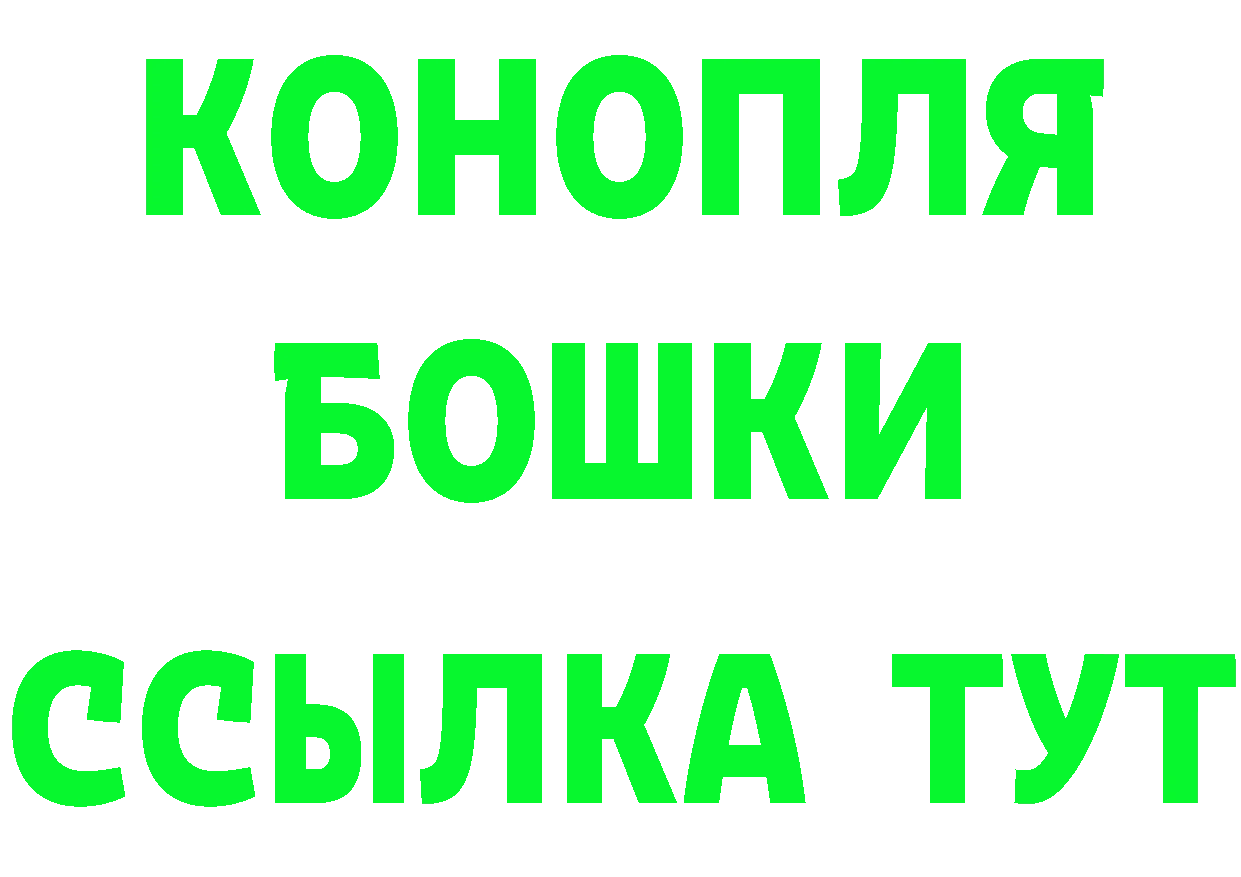 КОНОПЛЯ
БОШКИ
ССЫЛКА ТУТ